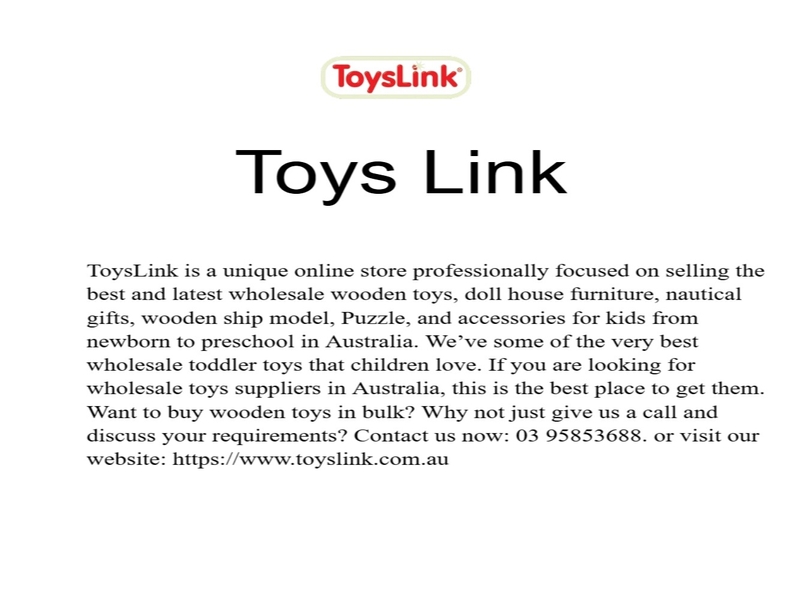 ToysLink®

Toys Link

ToysLink is a unique online store professionally focused on selling the best and latest wholesale wooden toys, doll house furniture, nautical gifts, wooden ship model, Puzzle, and accessories for kids from newborn to preschool in Australia. We've some of the very best wholesale toddler toys that children love. If you are looking for wholesale toys suppliers in Australia, this is the best place to get them. Want to buy wooden toys in bulk? Why not just give us a call and discuss your requirements? Contact us now: 03 95853688. or visit our website: https://www.toyslink.com.au